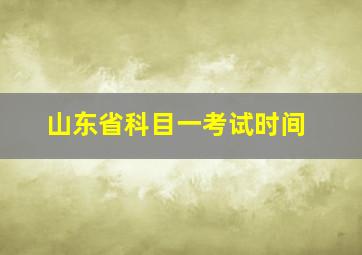 山东省科目一考试时间